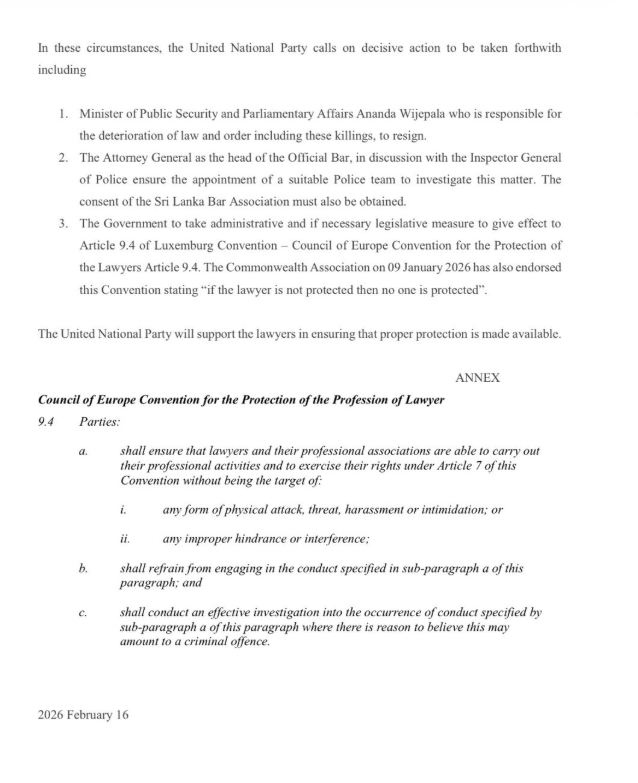 In these circumstances, the United National Party calls on decisive action to be taken forthwith including

1. Minister of Public Security and Parliamentary Affairs Ananda Wijepala who is responsible for the deterioration of law and order including these killings, to resign.
2. The Attorney General as the head of the Official Bar, in discussion with the Inspector General of Police ensure the appointment of a suitable Police team to investigate this matter. The consent of the Sri Lanka Bar Association must also be obtained.
3. The Government to take administrative and if necessary legislative measure to give effect to Article 9.4 of Luxemburg Convention – Council of Europe Convention for the Protection of the Lawyers Article 9.4. The Commonwealth Association on 09 January 2026 has also endorsed this Convention stating "if the lawyer is not protected then no one is protected".

The United National Party will support the lawyers in ensuring that proper protection is made available.

ANNEX

Council of Europe Convention for the Protection of the Profession of Lawyer

9.4 Parties:

a. shall ensure that lawyers and their professional associations are able to carry out their professional activities and to exercise their rights under Article 7 of this Convention without being the target of:

i. any form of physical attack, threat, harassment or intimidation; or

ii. any improper hindrance or interference;

b. shall refrain from engaging in the conduct specified in sub-paragraph a of this paragraph; and

c. shall conduct an effective investigation into the occurrence of conduct specified by sub-paragraph a of this paragraph where there is reason to believe this may amount to a criminal offence.

2026 February 16